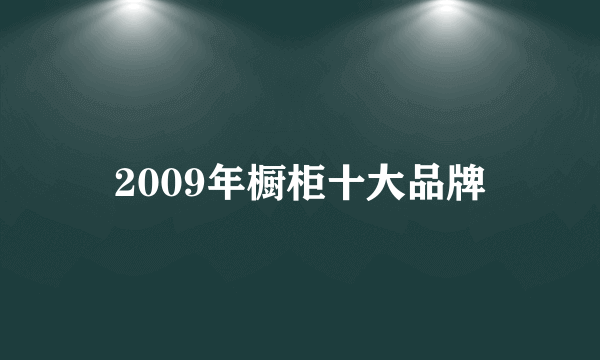 2009年橱柜十大品牌